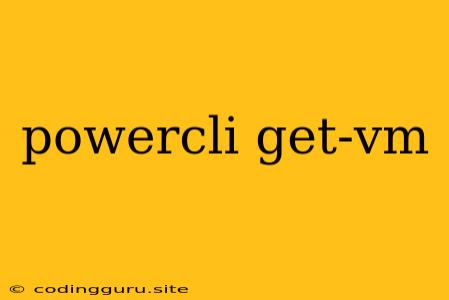 powercli get-vm

© codingguru.site